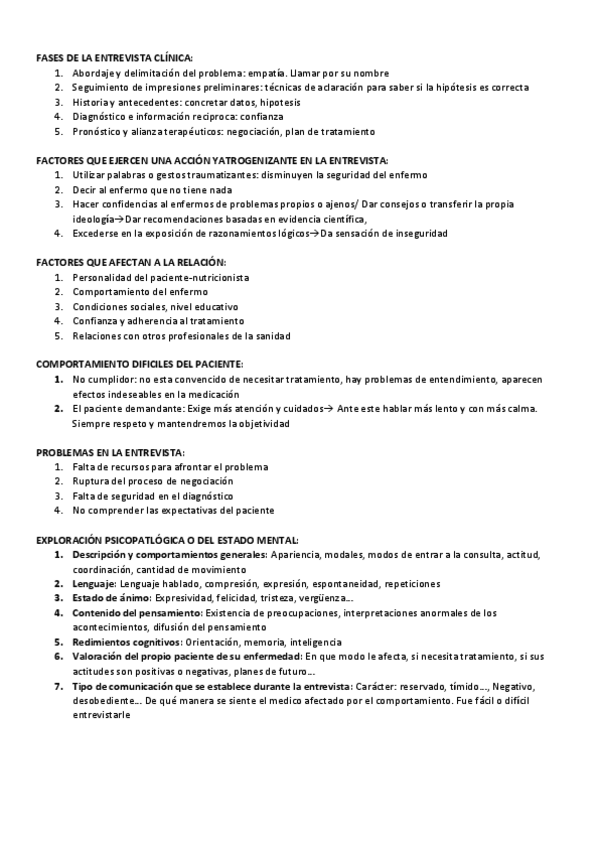 FASES DE LA ENTREVISTA CLÍNICA:
1. Abordaje y delimitación del problema: empatía. Llamar por su nombre
2. Seguimiento de impresiones preliminares: técnicas de aclaración para saber si la hipótesis es correcta
3. Historia y antecedentes: concretar datos, hipotesis
4. Diagnóstico e información reciproca: confianza
5. Pronóstico y alianza terapéuticos: negociación, plan de tratamiento

FACTORES QUE EJERCEN UNA ACCIÓN YATROGENIZANTE EN LA ENTREVISTA:
1. Utilizar palabras o gestos traumatizantes: disminuyen la seguridad del enfermo
2. Decir al enfermo que no tiene nada
3. Hacer confidencias al enfermos de problemas propios o ajenos/ Dar consejos o transferir la propia ideología→Dar recomendaciones basadas en evidencia científica,
4. Excederse en la exposición de razonamientos lógicos→Da sensación de inseguridad

FACTORES QUE AFECTAN A LA RELACIÓN:
1. Personalidad del paciente-nutricionista
2. Comportamiento del enfermo
3. Condiciones sociales, nivel educativo
4. Confianza y adherencia al tratamiento
5. Relaciones con otros profesionales de la sanidad

COMPORTAMIENTO DIFICILES DEL PACIENTE:
1. No cumplidor: no esta convencido de necesitar tratamiento, hay problemas de entendimiento, aparecen efectos indeseables en la medicación
2. El paciente demandante: Exige más atención y cuidados→ Ante este hablar más lento y con más calma. Siempre respeto y mantendremos la objetividad

PROBLEMAS EN LA ENTREVISTA:
1. Falta de recursos para afrontar el problema
2. Ruptura del proceso de negociación
3. Falta de seguridad en el diagnóstico
4. No comprender las expectativas del paciente

EXPLORACIÓN PSICOPATLÓGICA O DEL ESTADO MENTAL:
1. Descripción y comportamientos generales: Apariencia, modales, modos de entrar a la consulta, actitud, coordinación, cantidad de movimiento
2. Lenguaje: Lenguaje hablado, compresión, expresión, espontaneidad, repeticiones
3. Estado de ánimo: Expresividad, felicidad, tristeza, vergüenza...
4. Contenido del pensamiento: Existencia de preocupaciones, interpretaciones anormales de los acontecimientos, difusión del pensamiento
5. Redimientos cognitivos: Orientación, memoria, inteligencia
6. Valoración del propio paciente de su enfermedad: En que modo le afecta, si necesita tratamiento, si sus actitudes son positivas o negativas, planes de futuro...
7. Tipo de comunicación que se establece durante la entrevista: Carácter: reservado, tímido..., Negativo, desobediente... De qué manera se siente el medico afectado por el comportamiento. Fue fácil o difícil entrevistarle